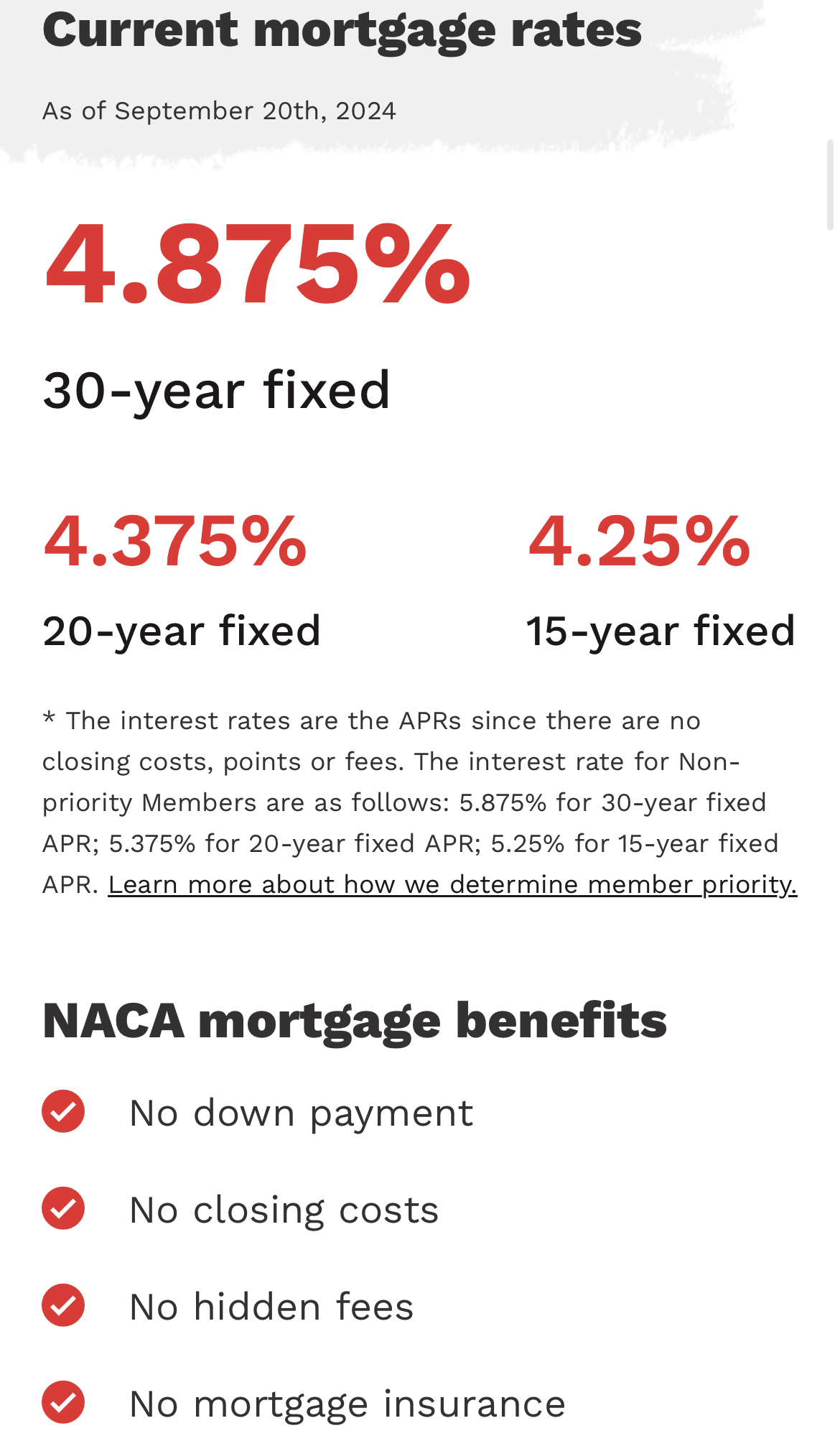 Current mortgage rates

As of September 20th, 2024

4.875%

30-year fixed

4.375%

20-year fixed

4.25%

15-year fixed

* The interest rates are the APRs since there are no closing costs, points or fees. The interest rate for Non-priority Members are as follows: 5.875% for 30-year fixed APR; 5.375% for 20-year fixed APR; 5.25% for 15-year fixed APR. Learn more about how we determine member priority.

NACA mortgage benefits

No down payment

No closing costs

No hidden fees

No mortgage insurance